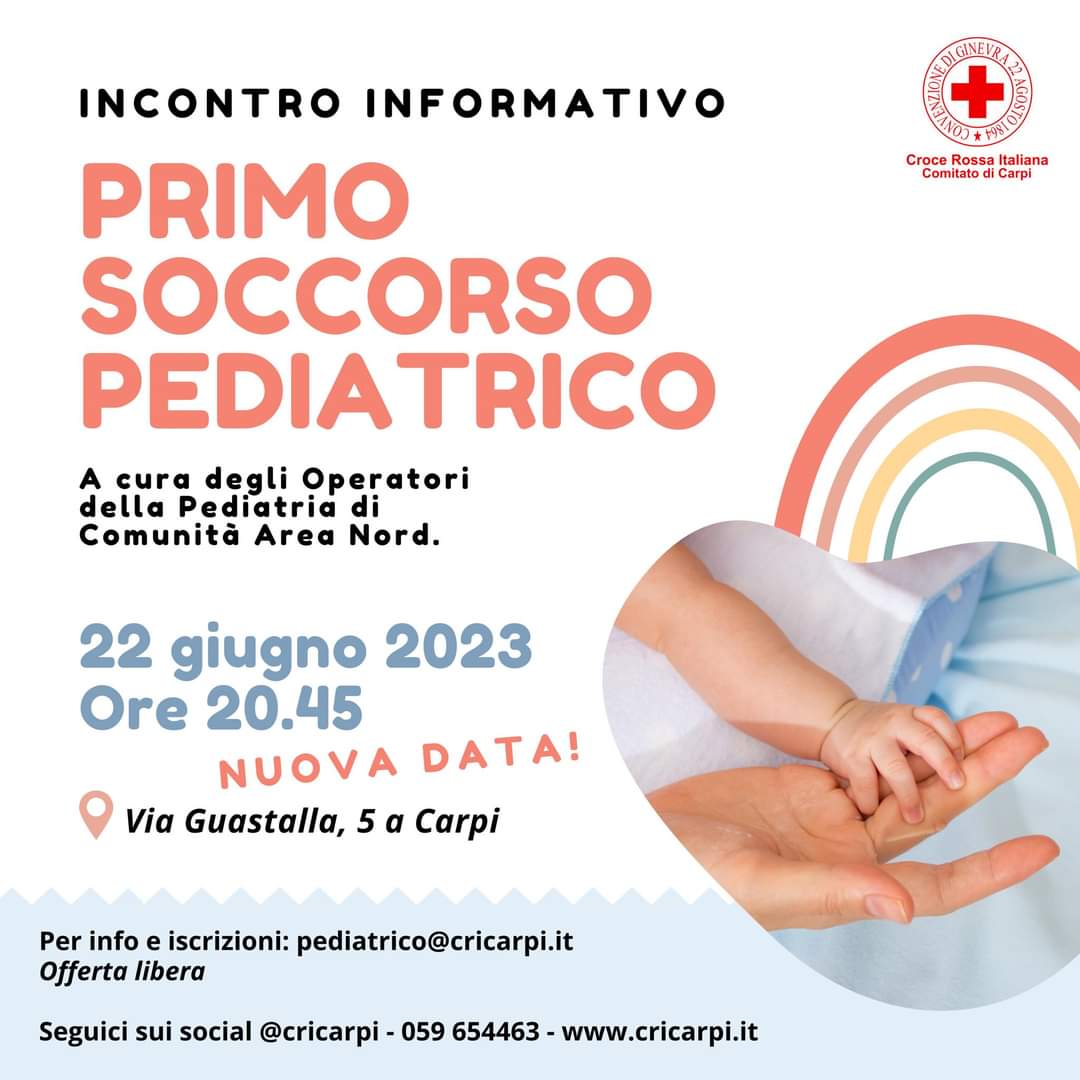 INCONTRO INFORMATIVO

CONVENZIONE DI GINEVRA 22 AGOSTO 1864

Croce Rossa Italiana
Comitato di Carpi

PRIMO
SOCCORSO
PEDIATRICO

A cura degli Operatori della Pediatria di Comunità Area Nord.

22 giugno 2023
Ore 20.45

NUOVA DATA!

Via Guastalla, 5 a Carpi

Per info e iscrizioni: pediatrico@cricarpi.it
Offerta libera

Seguici sui social @cricarpi - 059 654463 - www.cricarpi.it